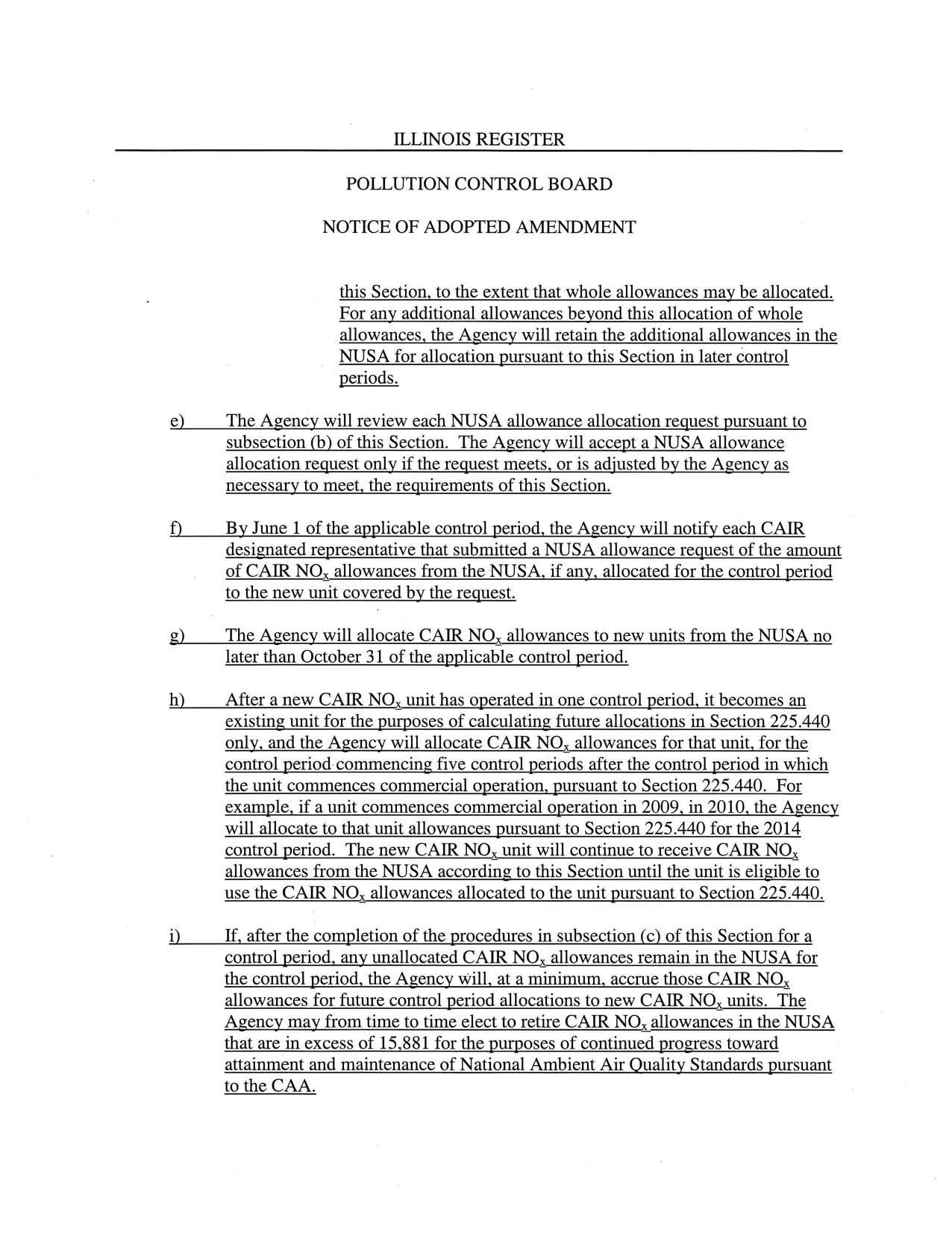 ILLINOIS REGISTER

POLLUTION CONTROL BOARD

NOTICE OF ADOPTED AMENDMENT

this Section, to the extent that whole allowances may be allocated. For any additional allowances beyond this allocation of whole allowances, the Agency will retain the additional allowances in the NUSA for allocation pursuant to this Section in later control periods.

e) The Agency will review each NUSA allowance allocation request pursuant to subsection (b) of this Section. The Agency will accept a NUSA allowance allocation request only if the request meets, or is adjusted by the Agency as necessary to meet, the requirements of this Section.

f) By June 1 of the applicable control period, the Agency will notify each CAIR designated representative that submitted a NUSA allowance request of the amount of CAIR $NO_x$ allowances from the NUSA, if any, allocated for the control period to the new unit covered by the request.

g) The Agency will allocate CAIR $NO_x$ allowances to new units from the NUSA no later than October 31 of the applicable control period.

h) After a new CAIR $NO_x$ unit has operated in one control period, it becomes an existing unit for the purposes of calculating future allocations in Section 225.440 only, and the Agency will allocate CAIR $NO_x$ allowances for that unit, for the control period commencing five control periods after the control period in which the unit commences commercial operation, pursuant to Section 225.440. For example, if a unit commences commercial operation in 2009, in 2010, the Agency will allocate to that unit allowances pursuant to Section 225.440 for the 2014 control period. The new CAIR $NO_x$ unit will continue to receive CAIR $NO_x$ allowances from the NUSA according to this Section until the unit is eligible to use the CAIR $NO_x$ allowances allocated to the unit pursuant to Section 225.440.

i) If, after the completion of the procedures in subsection (c) of this Section for a control period, any unallocated CAIR $NO_x$ allowances remain in the NUSA for the control period, the Agency will, at a minimum, accrue those CAIR $NO_x$ allowances for future control period allocations to new CAIR $NO_x$ units. The Agency may from time to time elect to retire CAIR $NO_x$ allowances in the NUSA that are in excess of 15,881 for the purposes of continued progress toward attainment and maintenance of National Ambient Air Quality Standards pursuant to the CAA.